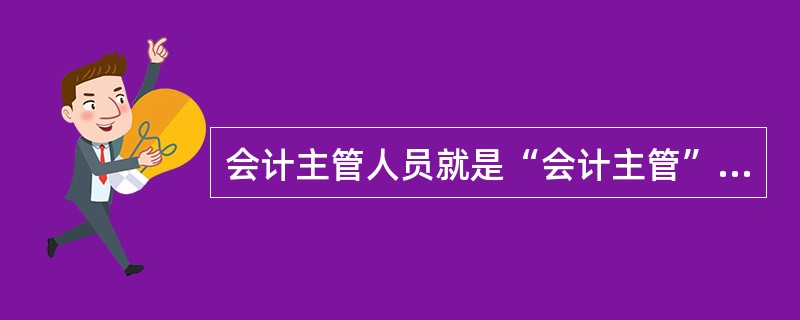 会计主管人员就是“会计主管”...